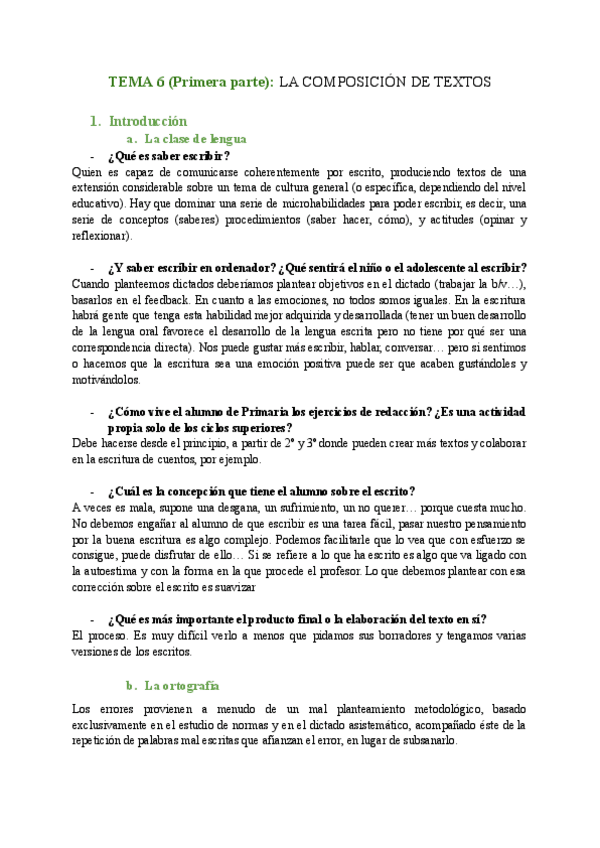 TEMA 6 (Primera parte): LA COMPOSICIÓN DE TEXTOS

1. Introducción

a. La clase de lengua

- ¿Qué es saber escribir?

Quien es capaz de comunicarse coherentemente por escrito, produciendo textos de una extensión considerable sobre un tema de cultura general (o específica, dependiendo del nivel educativo). Hay que dominar una serie de microhabilidades para poder escribir, es decir, una serie de conceptos (saberes) procedimientos (saber hacer, cómo), y actitudes (opinar y reflexionar).

- ¿Y saber escribir en ordenador? ¿Qué sentirá el niño o el adolescente al escribir?

Cuando planteemos dictados deberíamos plantear objetivos en el dictado (trabajar la b/v…), basarlos en el feedback. En cuanto a las emociones, no todos somos iguales. En la escritura habrá gente que tenga esta habilidad mejor adquirida y desarrollada (tener un buen desarrollo de la lengua oral favorece el desarrollo de la lengua escrita pero no tiene por qué ser una correspondencia directa). Nos puede gustar más escribir, hablar, conversar… pero si sentimos o hacemos que la escritura sea una emoción positiva puede ser que acaben gustándoles y motivándolos.

- ¿Cómo vive el alumno de Primaria los ejercicios de redacción? ¿Es una actividad propia solo de los ciclos superiores?

Debe hacerse desde el principio, a partir de 2º y 3º donde pueden crear más textos y colaborar en la escritura de cuentos, por ejemplo.

- ¿Cuál es la concepción que tiene el alumno sobre el escrito?

A veces es mala, supone una desgana, un sufrimiento, un no querer… porque cuesta mucho. No debemos engañar al alumno de que escribir es una tarea fácil, pasar nuestro pensamiento por la buena escritura es algo complejo. Podemos facilitarle que lo vea que con esfuerzo se consigue, puede disfrutar de ello… Si se refiere a lo que ha escrito es algo que va ligado con la autoestima y con la forma en la que procede el profesor. Lo que debemos plantear con esa corrección sobre el escrito es suavizar

- ¿Qué es más importante el producto final o la elaboración del texto en sí?

El proceso. Es muy difícil verlo a menos que pidamos sus borradores y tengamos varias versiones de los escritos.

b. La ortografía

Los errores provienen a menudo de un mal planteamiento metodológico, basado exclusivamente en el estudio de normas y en el dictado asistemático, acompañado éste de la repetición de palabras mal escritas que afianzan el error, en lugar de subsanarlo.